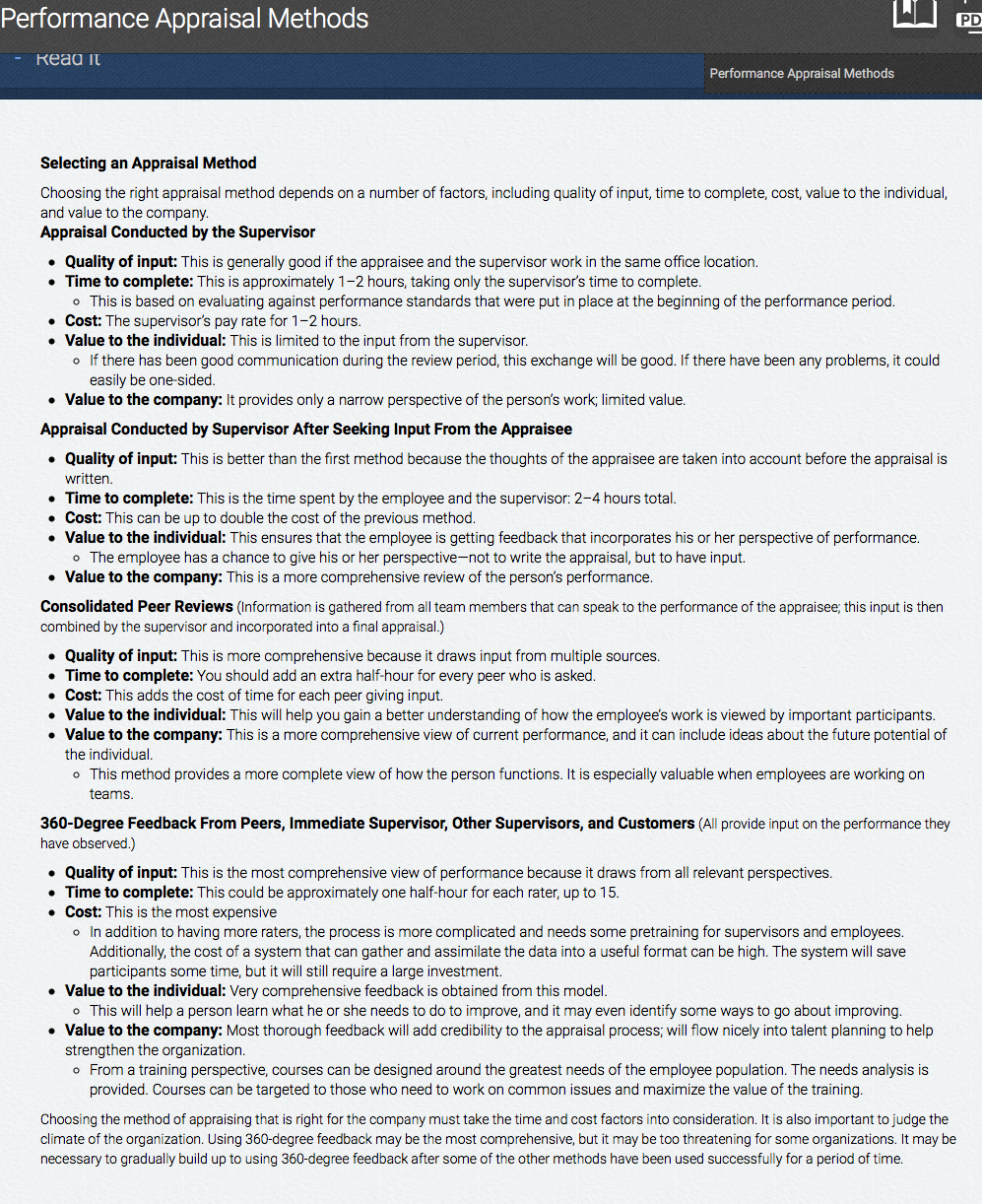 Performance Appraisal Methods

PD

- Read It

Performance Appraisal Methods

Selecting an Appraisal Method

Choosing the right appraisal method depends on a number of factors, including quality of input, time to complete, cost, value to the individual, and value to the company.

Appraisal Conducted by the Supervisor

- Quality of input: This is generally good if the appraisee and the supervisor work in the same office location.
- Time to complete: This is approximately 1–2 hours, taking only the supervisor's time to complete.
  - This is based on evaluating against performance standards that were put in place at the beginning of the performance period.
- Cost: The supervisor's pay rate for 1–2 hours.
- Value to the individual: This is limited to the input from the supervisor.
  - If there has been good communication during the review period, this exchange will be good. If there have been any problems, it could easily be one-sided.
- Value to the company: It provides only a narrow perspective of the person's work; limited value.

Appraisal Conducted by Supervisor After Seeking Input From the Appraisee

- Quality of input: This is better than the first method because the thoughts of the appraisee are taken into account before the appraisal is written.
- Time to complete: This is the time spent by the employee and the supervisor: 2–4 hours total.
- Cost: This can be up to double the cost of the previous method.
- Value to the individual: This ensures that the employee is getting feedback that incorporates his or her perspective of performance.
  - The employee has a chance to give his or her perspective—not to write the appraisal, but to have input.
- Value to the company: This is a more comprehensive review of the person's performance.

Consolidated Peer Reviews (Information is gathered from all team members that can speak to the performance of the appraisee; this input is then combined by the supervisor and incorporated into a final appraisal.)

- Quality of input: This is more comprehensive because it draws input from multiple sources.
- Time to complete: You should add an extra half-hour for every peer who is asked.
- Cost: This adds the cost of time for each peer giving input.
- Value to the individual: This will help you gain a better understanding of how the employee's work is viewed by important participants.
- Value to the company: This is a more comprehensive view of current performance, and it can include ideas about the future potential of the individual.
  - This method provides a more complete view of how the person functions. It is especially valuable when employees are working on teams.

360-Degree Feedback From Peers, Immediate Supervisor, Other Supervisors, and Customers (All provide input on the performance they have observed.)

- Quality of input: This is the most comprehensive view of performance because it draws from all relevant perspectives.
- Time to complete: This could be approximately one half-hour for each rater, up to 15.
- Cost: This is the most expensive
  - In addition to having more raters, the process is more complicated and needs some pretraining for supervisors and employees. Additionally, the cost of a system that can gather and assimilate the data into a useful format can be high. The system will save participants some time, but it will still require a large investment.
- Value to the individual: Very comprehensive feedback is obtained from this model.
  - This will help a person learn what he or she needs to do to improve, and it may even identify some ways to go about improving.
- Value to the company: Most thorough feedback will add credibility to the appraisal process; will flow nicely into talent planning to help strengthen the organization.
  - From a training perspective, courses can be designed around the greatest needs of the employee population. The needs analysis is provided. Courses can be targeted to those who need to work on common issues and maximize the value of the training.

Choosing the method of appraising that is right for the company must take the time and cost factors into consideration. It is also important to judge the climate of the organization. Using 360-degree feedback may be the most comprehensive, but it may be too threatening for some organizations. It may be necessary to gradually build up to using 360-degree feedback after some of the other methods have been used successfully for a period of time.